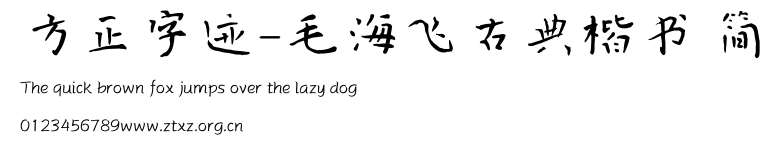 方正字迹-毛海飞古典楷书 简

The quick brown fox jumps over the lazy dog

0123456789www.ztxz.org.cn